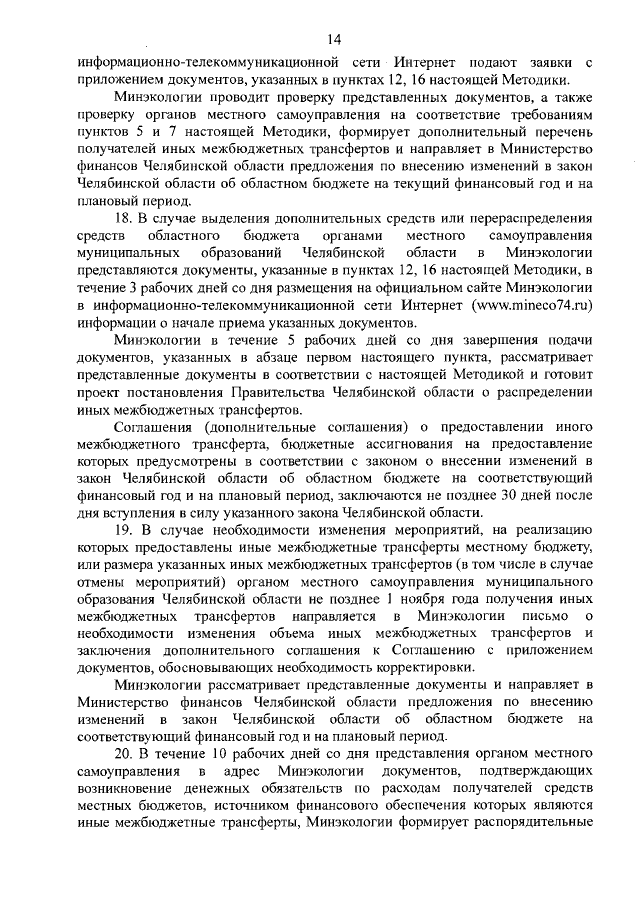 14

информационно-телекоммуникационной сети Интернет подают заявки с приложением документов, указанных в пунктах 12, 16 настоящей Методики.

Минэкологии проводит проверку представленных документов, а также проверку органов местного самоуправления на соответствие требованиям пунктов 5 и 7 настоящей Методики, формирует дополнительный перечень получателей иных межбюджетных трансфертов и направляет в Министерство финансов Челябинской области предложения по внесению изменений в закон Челябинской области об областном бюджете на текущий финансовый год и на плановый период.

18. В случае выделения дополнительных средств или перераспределения средств областного бюджета органами местного самоуправления муниципальных образований Челябинской области в Минэкологии представляются документы, указанные в пунктах 12, 16 настоящей Методики, в течение 3 рабочих дней со дня размещения на официальном сайте Минэкологии в информационно-телекоммуникационной сети Интернет (www.mineco74.ru) информации о начале приема указанных документов.

Минэкологии в течение 5 рабочих дней со дня завершения подачи документов, указанных в абзаце первом настоящего пункта, рассматривает представленные документы в соответствии с настоящей Методикой и готовит проект постановления Правительства Челябинской области о распределении иных межбюджетных трансфертов.

Соглашения (дополнительные соглашения) о предоставлении иного межбюджетного трансферта, бюджетные ассигнования на предоставление которых предусмотрены в соответствии с законом о внесении изменений в закон Челябинской области об областном бюджете на соответствующий финансовый год и на плановый период, заключаются не позднее 30 дней после дня вступления в силу указанного закона Челябинской области.

19. В случае необходимости изменения мероприятий, на реализацию которых предоставлены иные межбюджетные трансферты местному бюджету, или размера указанных иных межбюджетных трансфертов (в том числе в случае отмены мероприятий) органом местного самоуправления муниципального образования Челябинской области не позднее 1 ноября года получения иных межбюджетных трансфертов направляется в Минэкологии письмо о необходимости изменения объема иных межбюджетных трансфертов и заключения дополнительного соглашения к Соглашению с приложением документов, обосновывающих необходимость корректировки.

Минэкологии рассматривает представленные документы и направляет в Министерство финансов Челябинской области предложения по внесению изменений в закон Челябинской области об областном бюджете на соответствующий финансовый год и на плановый период.

20. В течение 10 рабочих дней со дня представления органом местного самоуправления в адрес Минэкологии документов, подтверждающих возникновение денежных обязательств по расходам получателей средств местных бюджетов, источником финансового обеспечения которых являются иные межбюджетные трансферты, Минэкологии формирует распорядительные